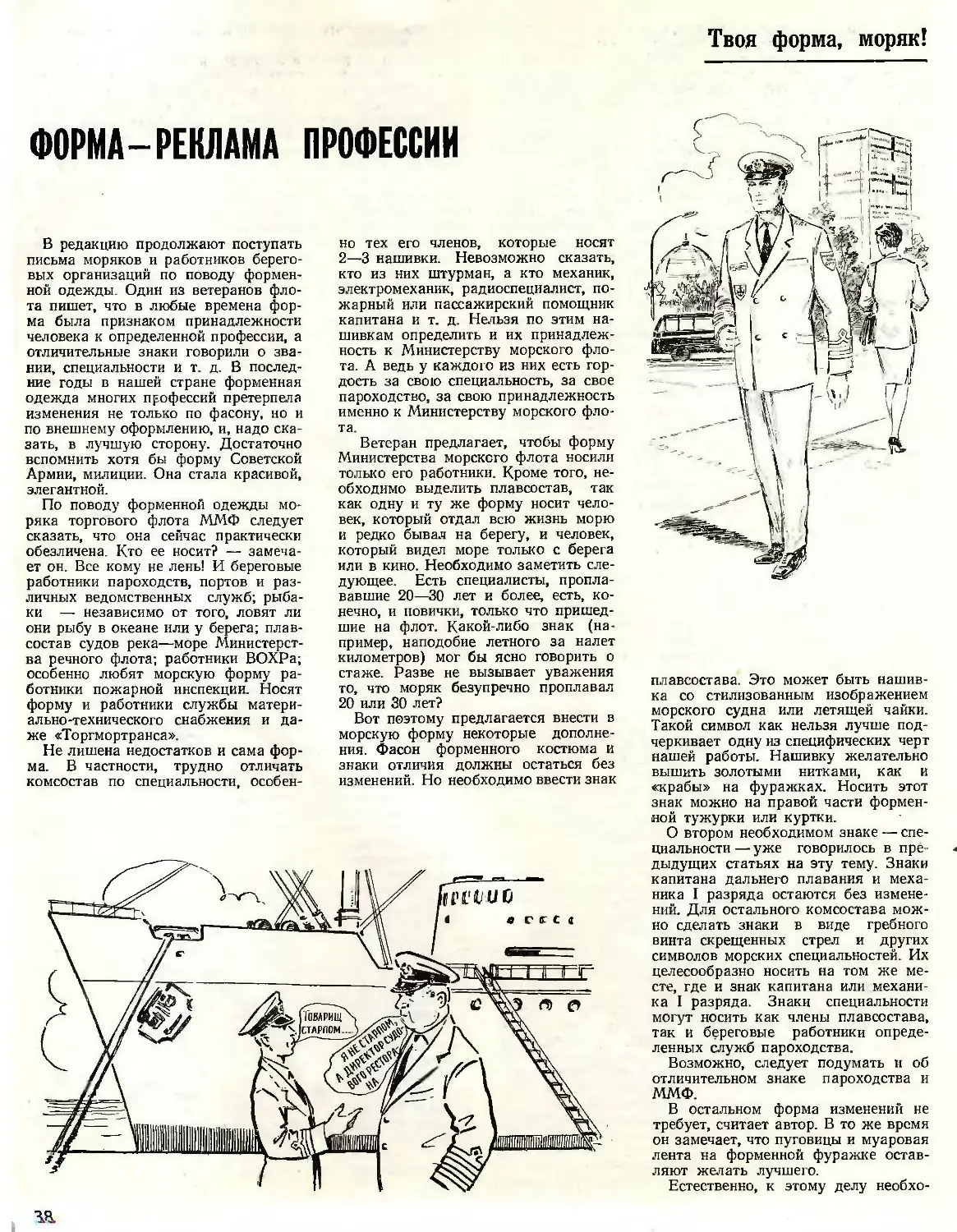 Твоя форма, моряк!

ФОРМА—РЕКЛАМА ПРОФЕССИИ

В редакцию продолжают поступать письма моряков и работников береговых организаций по поводу форменной одежды. Один из ветеранов флота пишет, что в любые времена форма была признаком принадлежности человека к определенной профессии, а отличительные знаки говорили о звании, специальности и т. д. В последние годы в нашей стране форменная одежда многих профессий претерпела изменения не только по фасону, но и по внешнему оформлению, и, надо сказать, в лучшую сторону. Достаточно вспомнить хотя бы форму Советской Армии, милиции. Она стала красивой, элегантной.

По поводу форменной одежды моряка торгового флота ММФ следует сказать, что она сейчас практически обезличена. Кто ее носит? — замечает он. Все кому не лень! И береговые работники пароходств, портов и различных ведомственных служб; рыбаки — независимо от того, ловят ли они рыбу в океане или у берега; плавсостав судов река—море Министерства речного флота; работники ВОХРа; особенно любят морскую форму работники пожарной инспекции. Носят форму и работники службы материально-технического снабжения и даже «Торгмортранса».

Не лишена недостатков и сама форма. В частности, трудно отличать комсостав по специальности, особенно тех его членов, которые носят 2—3 нашивки. Невозможно сказать, кто из них штурман, а кто механик, электромеханик, радиоспециалист, пожарный или пассажирский помощник капитана и т. д. Нельзя по этим нашивкам определить и их принадлежность к Министерству морского флота. А ведь у каждого из них есть гордость за свою специальность, за свое пароходство, за свою принадлежность именно к Министерству морского флота.

Ветеран предлагает, чтобы форму Министерства морского флота носили только его работники. Кроме того, необходимо выделить плавсостав, так как одну и ту же форму носит человек, который отдал всю жизнь морю и редко бывал на берегу, и человек, который видел море только с берега или в кино. Необходимо заметить следующее. Есть специалисты, проплававшие 20—30 лет и более, есть, конечно, и новички, только что пришедшие на флот. Какой-либо знак (например, наподобие летного за налет километров) мог бы ясно говорить о стаже. Разве не вызывает уважения то, что моряк безупречно проплавал 20 или 30 лет?

Вот поэтому предлагается внести в морскую форму некоторые дополнения. Фасон форменного костюма и знаки отличия должны остаться без изменений. Но необходимо ввести знак плавсостава. Это может быть нашивка со стилизованным изображением морского судна или летящей чайки. Такой символ как нельзя лучше подчеркивает одну из специфических черт нашей работы. Нашивку желательно вышить золотыми нитками, как и «крабы» на фуражках. Носить этот знак можно на правой части форменной тужурки или куртки.

О втором необходимом знаке — специальности — уже говорилось в предыдущих статьях на эту тему. Знаки капитана дальнего плавания и механика I разряда остаются без изменений. Для остального комсостава можно сделать знаки в виде гребного винта скрещенных стрел и других символов морских специальностей. Их целесообразно носить на том же месте, где и знак капитана или механика I разряда. Знаки специальности могут носить как члены плавсостава, так и береговые работники определенных служб пароходства.

Возможно, следует подумать и об отличительном знаке пароходства и ММФ.

В остальном форма изменений не требует, считает автор. В то же время он замечает, что пуговицы и муаровая лента на форменной фуражке оставляют желать лучшего.

Естественно, к этому делу необхо-

ТОВАРИЩ СТАРПОМ....

Я НЕ СТАРПОМ, А ДИРЕКТОР СУДОВОГО РЕСТОРАНА

38